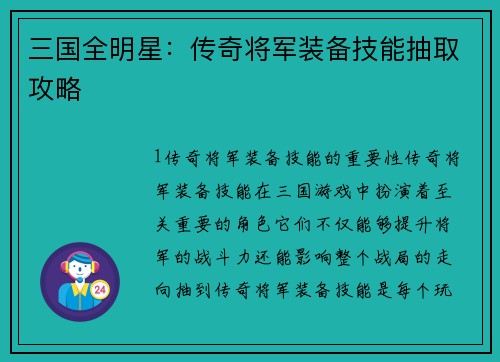 三国全明星：传奇将军装备技能抽取攻略

1传奇将军装备技能的重要性传奇将军装备技能在三国游戏中扮演着至关重要的角色它们不仅能够提升将军的战斗力还能影响整个战局的走向抽到传奇将军装备技能是每个玩

24